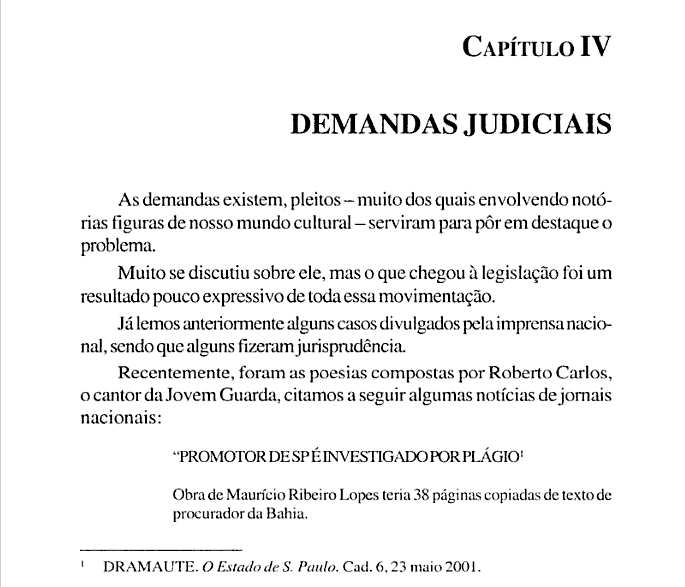 CAPÍTULO IV

DEMANDAS JUDICIAIS

As demandas existem, pleitos – muito dos quais envolvendo notórias figuras de nosso mundo cultural – serviram para pôr em destaque o problema.

Muito se discutiu sobre ele, mas o que chegou à legislação foi um resultado pouco expressivo de toda essa movimentação.

Já lemos anteriormente alguns casos divulgados pela imprensa nacional, sendo que alguns fizeram jurisprudência.

Recentemente, foram as poesias compostas por Roberto Carlos, o cantor da Jovem Guarda, citamos a seguir algumas notícias de jornais nacionais:

"PROMOTOR DE SP É INVESTIGADO POR PLÁGIO$^1$

Obra de Maurício Ribeiro Lopes teria 38 páginas copiadas de texto de procurador da Bahia.

$^1$ DRAMAUTE. O Estado de S. Paulo. Cad. 6, 23 maio 2001.